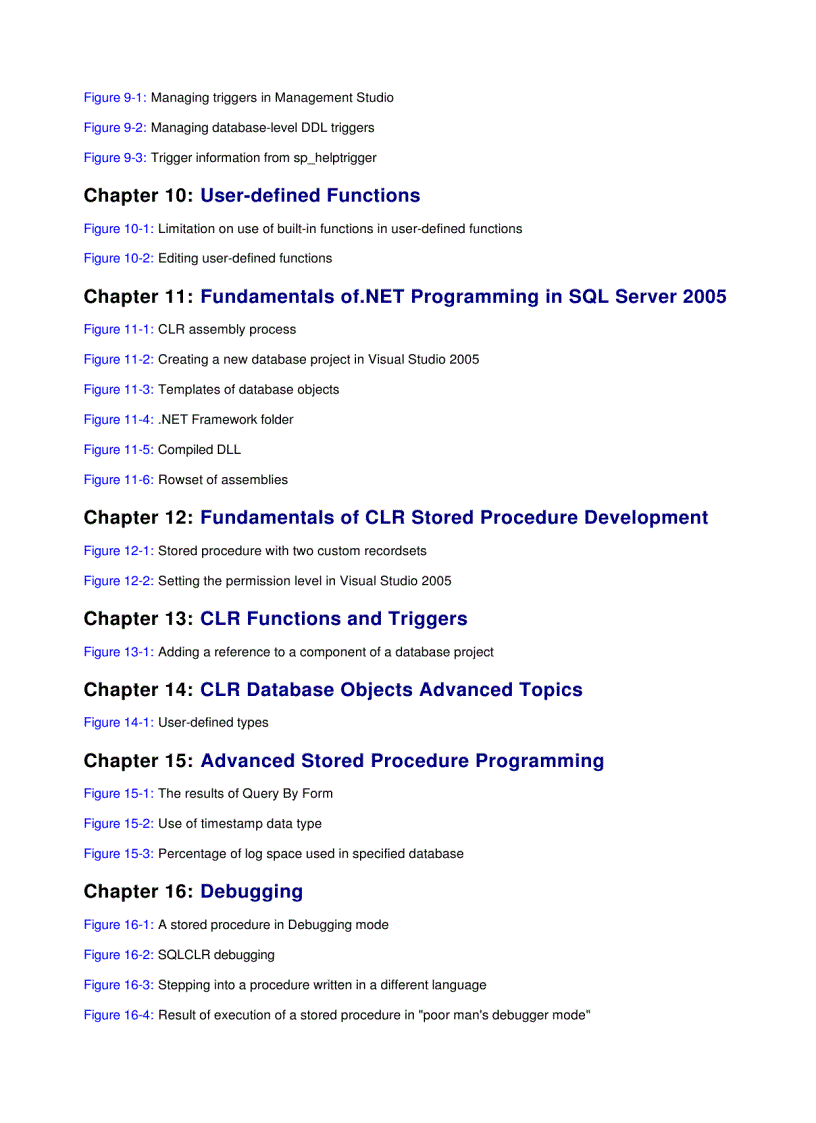 Figure 9-1: Managing triggers in Management Studio

Figure 9-2: Managing database-level DDL triggers

Figure 9-3: Trigger information from sp_helptrigger

Chapter 10: User-defined Functions

Figure 10-1: Limitation on use of built-in functions in user-defined functions

Figure 10-2: Editing user-defined functions

Chapter 11: Fundamentals of.NET Programming in SQL Server 2005

Figure 11-1: CLR assembly process

Figure 11-2: Creating a new database project in Visual Studio 2005

Figure 11-3: Templates of database objects

Figure 11-4: .NET Framework folder

Figure 11-5: Compiled DLL

Figure 11-6: Rowset of assemblies

Chapter 12: Fundamentals of CLR Stored Procedure Development

Figure 12-1: Stored procedure with two custom recordsets

Figure 12-2: Setting the permission level in Visual Studio 2005

Chapter 13: CLR Functions and Triggers

Figure 13-1: Adding a reference to a component of a database project

Chapter 14: CLR Database Objects Advanced Topics

Figure 14-1: User-defined types

Chapter 15: Advanced Stored Procedure Programming

Figure 15-1: The results of Query By Form

Figure 15-2: Use of timestamp data type

Figure 15-3: Percentage of log space used in specified database

Chapter 16: Debugging

Figure 16-1: A stored procedure in Debugging mode

Figure 16-2: SQLCLR debugging

Figure 16-3: Stepping into a procedure written in a different language

Figure 16-4: Result of execution of a stored procedure in "poor man's debugger mode"